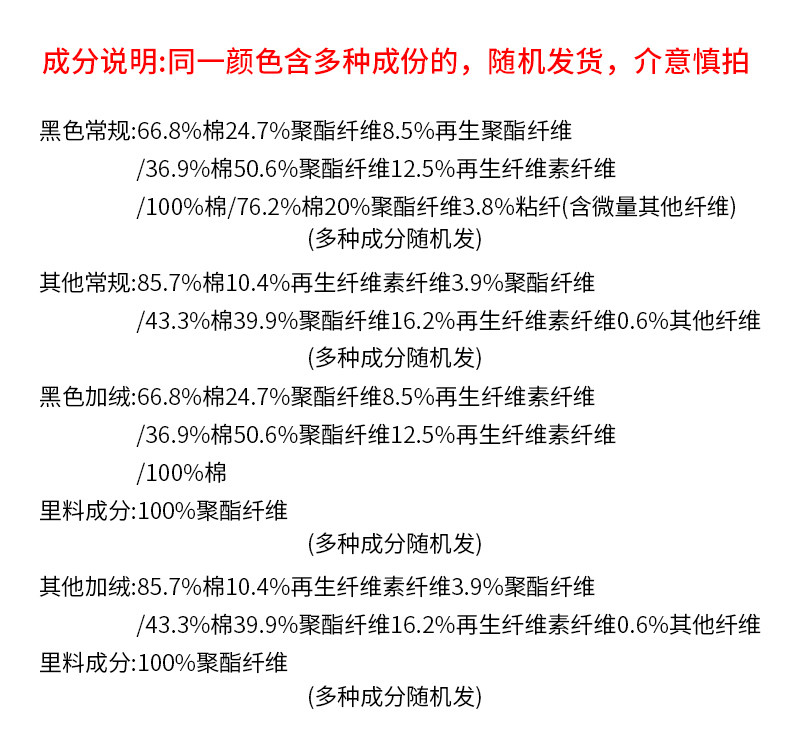 成分说明:同一颜色含多种成份的，随机发货，介意慎拍

黑色常规:66.8%棉24.7%聚酯纤维8.5%再生聚酯纤维
/36.9%棉50.6%聚酯纤维12.5%再生纤维素纤维
/100%棉/76.2%棉20%聚酯纤维3.8%粘纤(含微量其他纤维)
(多种成分随机发)

其他常规:85.7%棉10.4%再生纤维素纤维3.9%聚酯纤维
/43.3%棉39.9%聚酯纤维16.2%再生纤维素纤维0.6%其他纤维
(多种成分随机发)

黑色加绒:66.8%棉24.7%聚酯纤维8.5%再生纤维素纤维
/36.9%棉50.6%聚酯纤维12.5%再生纤维素纤维
/100%棉
里料成分:100%聚酯纤维
(多种成分随机发)

其他加绒:85.7%棉10.4%再生纤维素纤维3.9%聚酯纤维
/43.3%棉39.9%聚酯纤维16.2%再生纤维素纤维0.6%其他纤维
里料成分:100%聚酯纤维
(多种成分随机发)